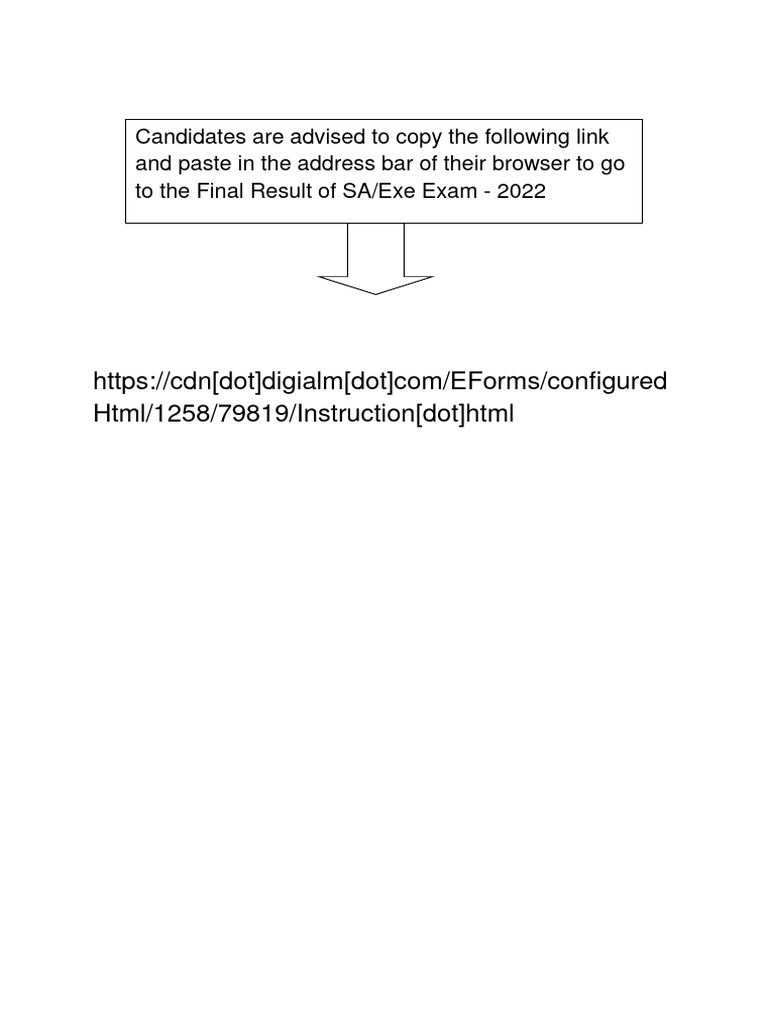 Candidates are advised to copy the following link and paste in the address bar of their browser to go to the Final Result of SA/Exe Exam - 2022

https://cdn[dot]digialm[dot]com/EForms/configuredHtml/1258/79819/Instruction[dot]html